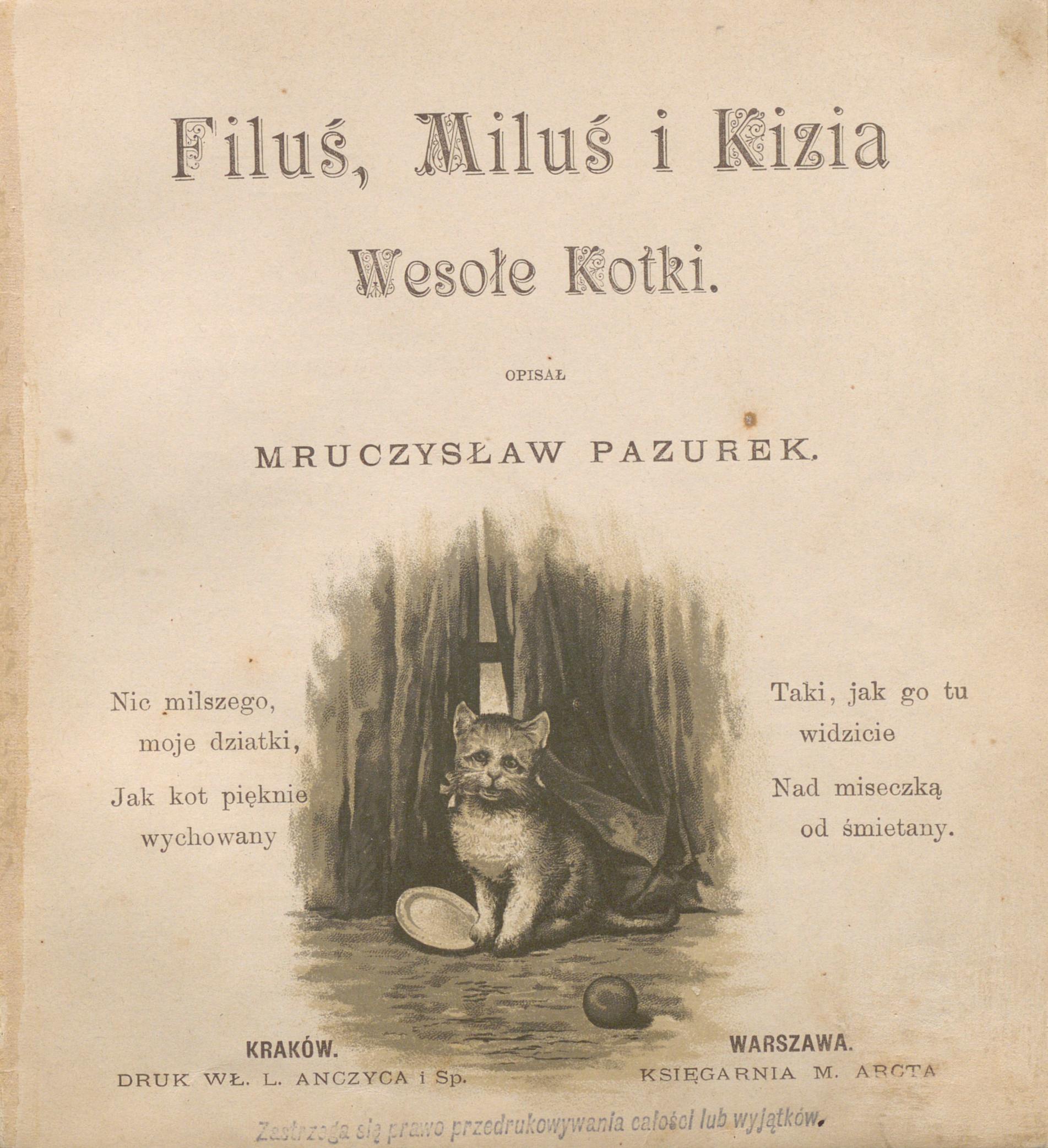 Filuś, Miluś i Kizia

Wesołe Kotki.

OPISAŁ

MRUCZYSŁAW PAZUREK.

Nic milszego, moje dziatki,
Jak kot pięknie wychowany

Taki, jak go tu widzicie
Nad miseczką od śmietany.

KRAKÓW.
DRUK WŁ. L. ANCZYCA i Sp.

WARSZAWA.
KSIĘGARNIA M. ARCTA

Zastrzega się prawo przedrukowywania całości lub wyjątków.